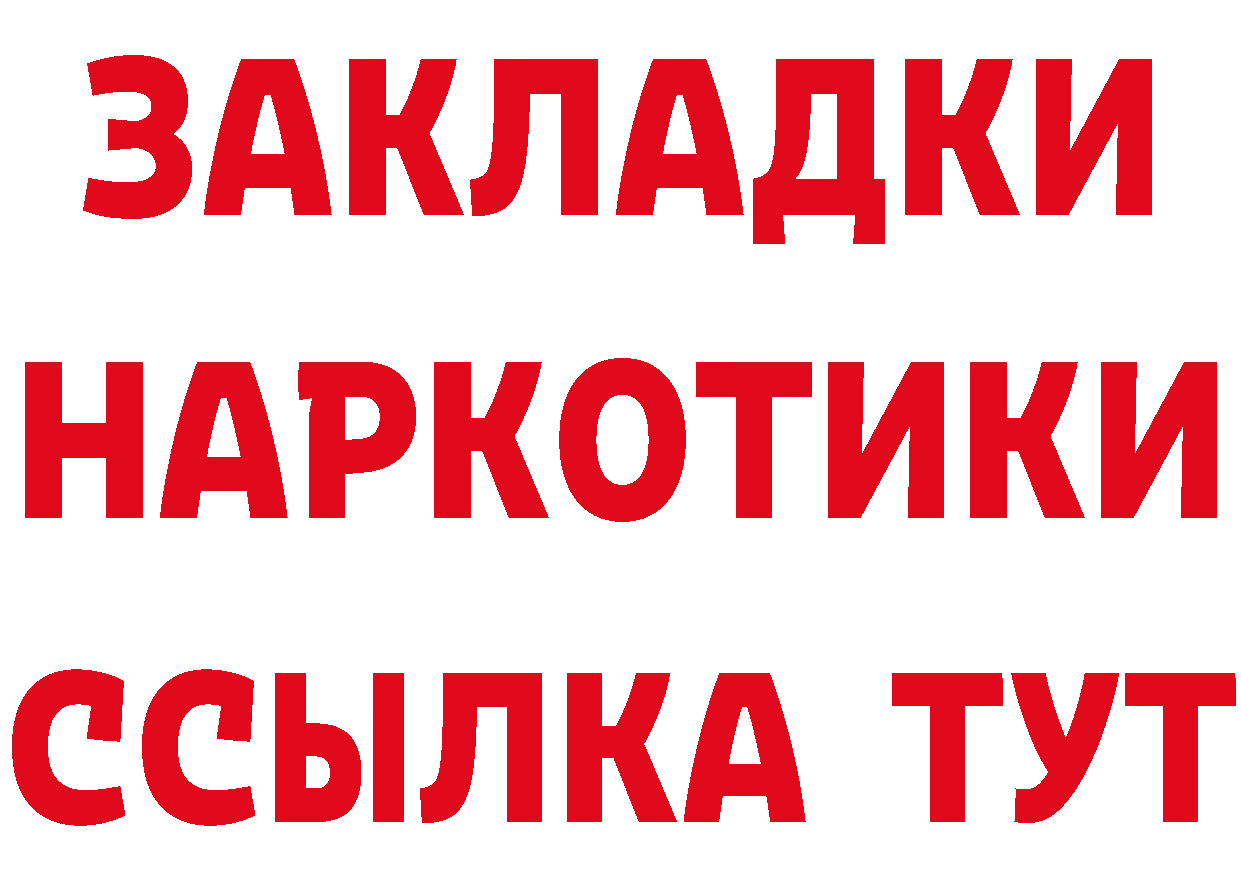 ЗАКЛАДКИ НАРКОТИКИ ССЫЛКА ТУТ